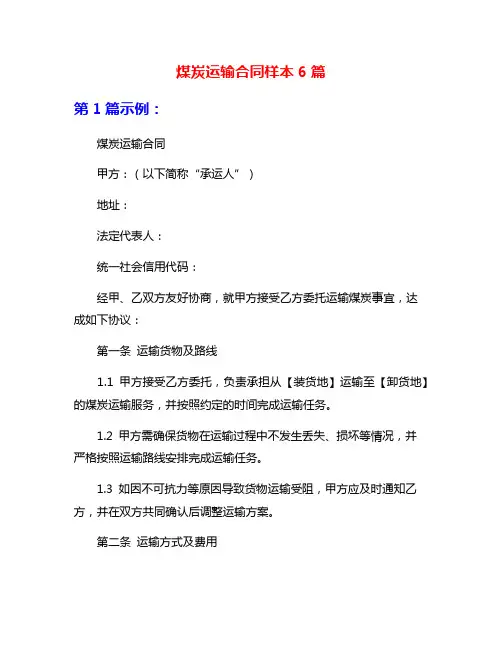 煤炭运输合同样本 6 篇

第 1 篇示例：

煤炭运输合同

甲方：（以下简称“承运人”）

地址：

法定代表人：

统一社会信用代码：

经甲、乙双方友好协商，就甲方接受乙方委托运输煤炭事宜，达成如下协议：

第一条 运输货物及路线

1.1 甲方接受乙方委托，负责承担从【装货地】运输至【卸货地】的煤炭运输服务，并按照约定的时间完成运输任务。

1.2 甲方需确保货物在运输过程中不发生丢失、损坏等情况，并严格按照运输路线安排完成运输任务。

1.3 如因不可抗力等原因导致货物运输受阻，甲方应及时通知乙方，并在双方共同确认后调整运输方案。

第二条 运输方式及费用